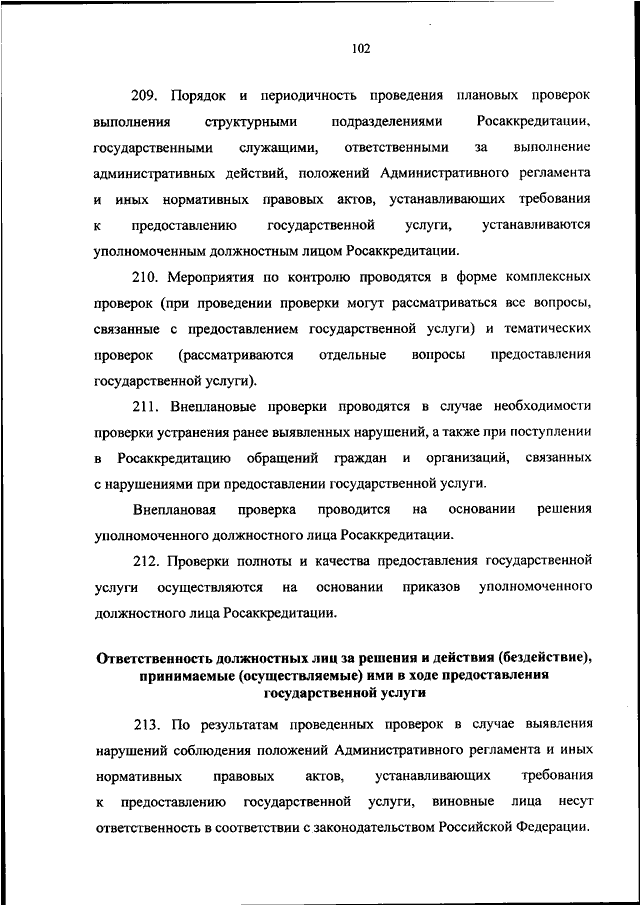 102

209. Порядок и периодичность проведения плановых проверок выполнения структурными подразделениями Росаккредитации, государственными служащими, ответственными за выполнение административных действий, положений Административного регламента и иных нормативных правовых актов, устанавливающих требования к предоставлению государственной услуги, устанавливаются уполномоченным должностным лицом Росаккредитации.

210. Мероприятия по контролю проводятся в форме комплексных проверок (при проведении проверки могут рассматриваться все вопросы, связанные с предоставлением государственной услуги) и тематических проверок (рассматриваются отдельные вопросы предоставления государственной услуги).

211. Внеплановые проверки проводятся в случае необходимости проверки устранения ранее выявленных нарушений, а также при поступлении в Росаккредитацию обращений граждан и организаций, связанных с нарушениями при предоставлении государственной услуги.

Внеплановая проверка проводится на основании решения уполномоченного должностного лица Росаккредитации.

212. Проверки полноты и качества предоставления государственной услуги осуществляются на основании приказов уполномоченного должностного лица Росаккредитации.

Ответственность должностных лиц за решения и действия (бездействие), принимаемые (осуществляемые) ими в ходе предоставления государственной услуги

213. По результатам проведенных проверок в случае выявления нарушений соблюдения положений Административного регламента и иных нормативных правовых актов, устанавливающих требования к предоставлению государственной услуги, виновные лица несут ответственность в соответствии с законодательством Российской Федерации.